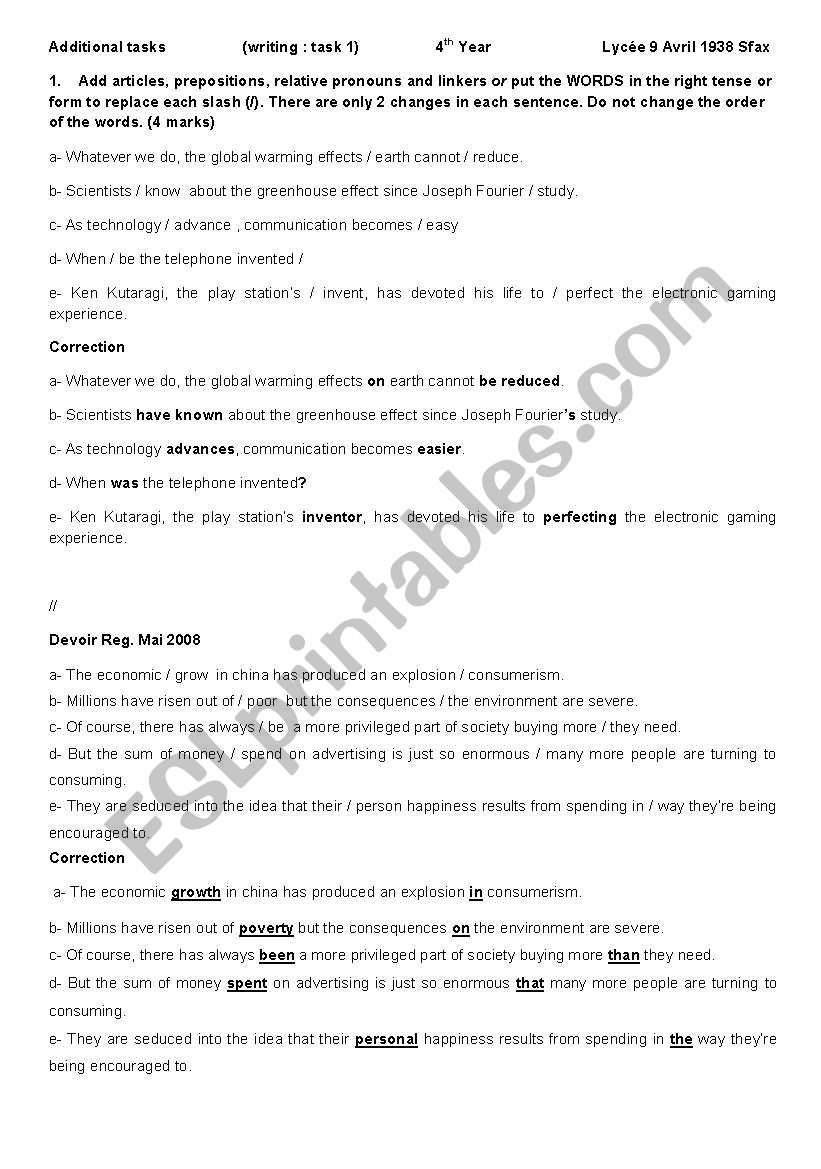 Additional tasks (writing : task 1) 4$^{th}$ Year Lycée 9 Avril 1938 Sfax

1. Add articles, prepositions, relative pronouns and linkers or put the WORDS in the right tense or form to replace each slash (/). There are only 2 changes in each sentence. Do not change the order of the words. (4 marks)

a- Whatever we do, the global warming effects / earth cannot / reduce.

b- Scientists / know about the greenhouse effect since Joseph Fourier / study.

c- As technology / advance , communication becomes / easy

d- When / be the telephone invented /

e- Ken Kutaragi, the play station's / invent, has devoted his life to / perfect the electronic gaming experience.

Correction

a- Whatever we do, the global warming effects on earth cannot be reduced.

b- Scientists have known about the greenhouse effect since Joseph Fourier's study.

c- As technology advances, communication becomes easier.

d- When was the telephone invented?

e- Ken Kutaragi, the play station's inventor, has devoted his life to perfecting the electronic gaming experience.

//

Devoir Reg. Mai 2008

a- The economic / grow in china has produced an explosion / consumerism.
b- Millions have risen out of / poor but the consequences / the environment are severe.
c- Of course, there has always / be a more privileged part of society buying more / they need.
d- But the sum of money / spend on advertising is just so enormous / many more people are turning to consuming.
e- They are seduced into the idea that their / person happiness results from spending in / way they're being encouraged to.

Correction

a- The economic growth in china has produced an explosion in consumerism.

b- Millions have risen out of poverty but the consequences on the environment are severe.
c- Of course, there has always been a more privileged part of society buying more than they need.
d- But the sum of money spent on advertising is just so enormous that many more people are turning to consuming.
e- They are seduced into the idea that their personal happiness results from spending in the way they're being encouraged to.

ESLprintables.com